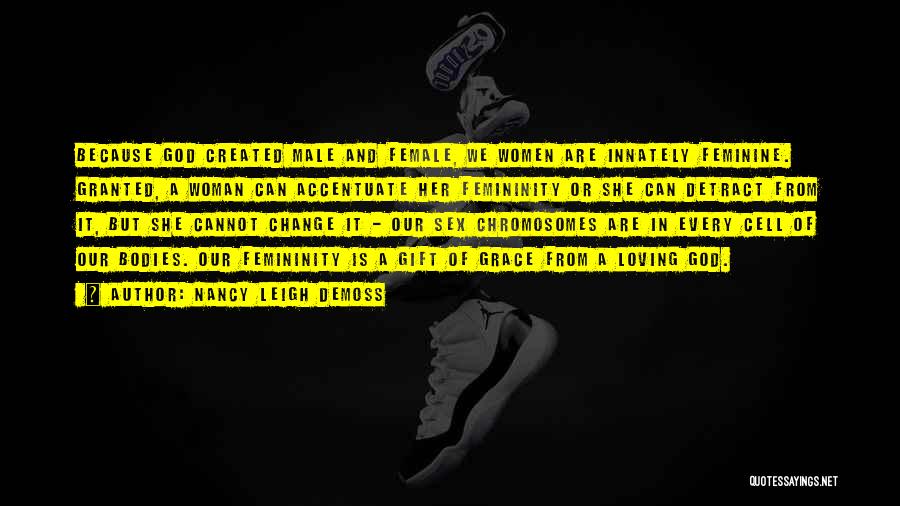 BECAUSE GOD CREATED MALE AND FEMALE, WE WOMEN ARE INNATELY FEMININE. GRANTED, A WOMAN CAN ACCENTUATE HER FEMININITY OR SHE CAN DETRACT FROM IT, BUT SHE CANNOT CHANGE IT - OUR SEX CHROMOSOMES ARE IN EVERY CELL OF OUR BODIES. OUR FEMININITY IS A GIFT OF GRACE FROM A LOVING GOD.

AUTHOR: NANCY LEIGH DEMOSS

QUOTESSAYINGS.NET